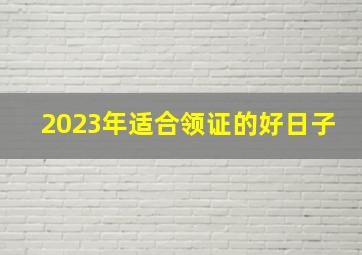 2023年适合领证的好日子